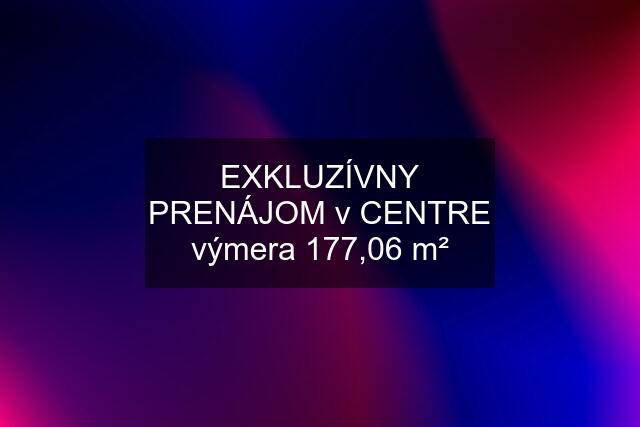 EXKLUZÍVNY PRENÁJOM v CENTRE výmera 177,06 m²